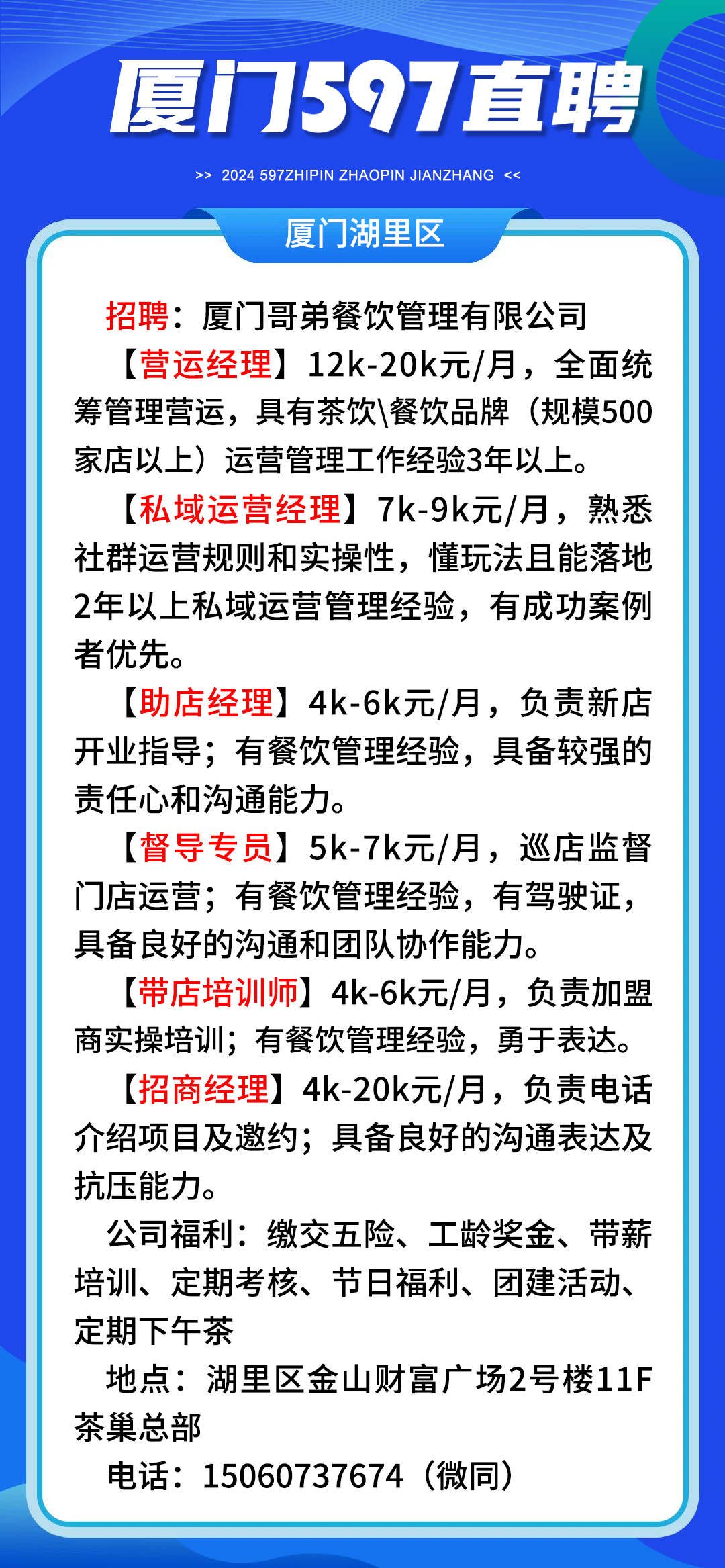 厦门597直聘

>> 2024 597ZHIPIN ZHAOPIN JIANZHANG <<

厦门湖里区

招聘：厦门哥弟餐饮管理有限公司

【营运经理】12k-20k元/月，全面统筹管理营运，具有茶饮\餐饮品牌（规模500家店以上）运营管理工作经验3年以上。

【私域运营经理】7k-9k元/月，熟悉社群运营规则和实操性，懂玩法且能落地2年以上私域运营管理经验，有成功案例者优先。

【助店经理】4k-6k元/月，负责新店开业指导；有餐饮管理经验，具备较强的责任心和沟通能力。

【督导专员】5k-7k元/月，巡店监督门店运营；有餐饮管理经验，有驾驶证，具备良好的沟通和团队协作能力。

【带店培训师】4k-6k元/月，负责加盟商实操培训；有餐饮管理经验，勇于表达。

【招商经理】4k-20k元/月，负责电话介绍项目及邀约；具备良好的沟通表达及抗压能力。

公司福利：缴交五险、工龄奖金、带薪培训、定期考核、节日福利、团建活动、定期下午茶

地点：湖里区金山财富广场2号楼11F茶巢总部

电话：15060737674（微同）